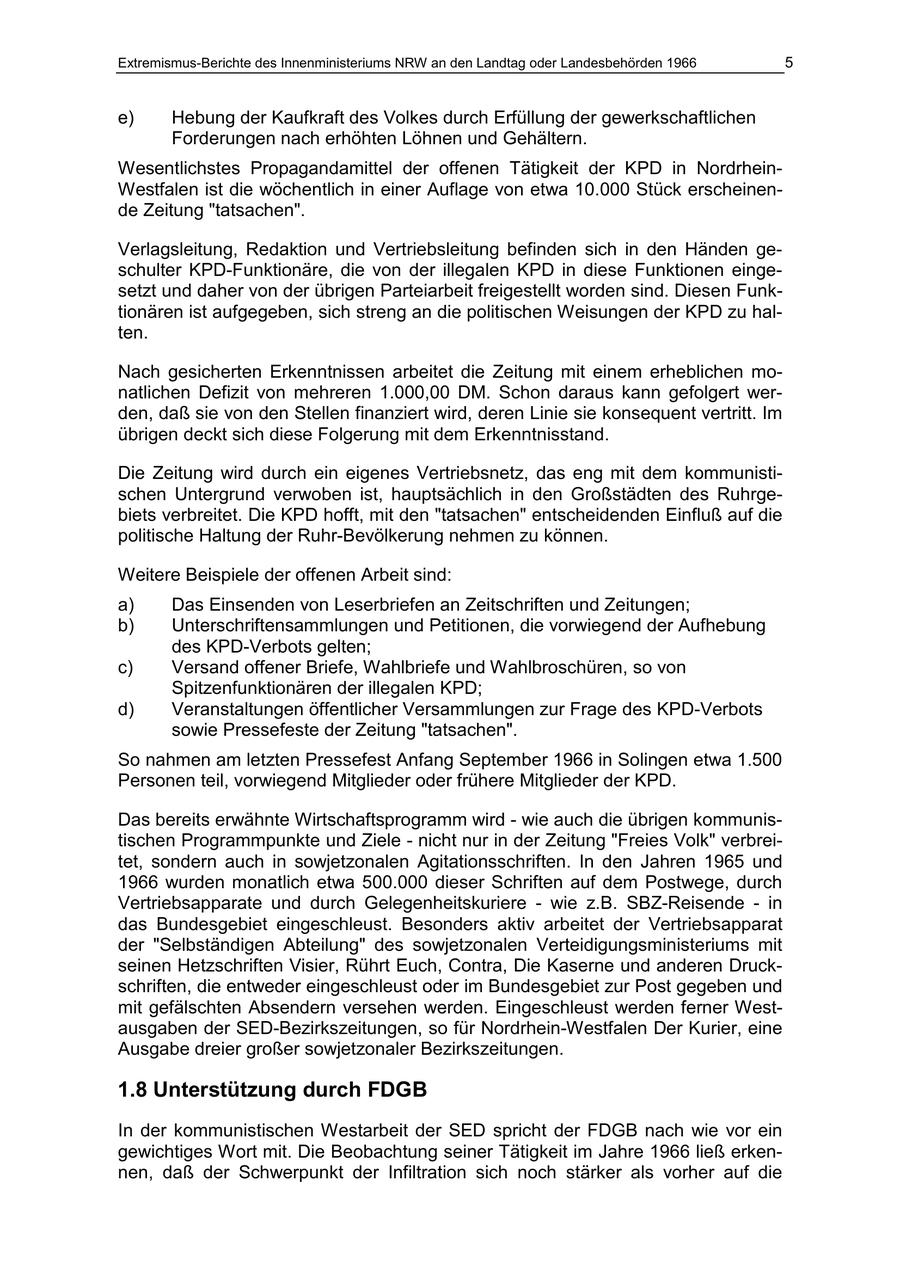 Extremismus-Berichte des Innenministeriums NRW an den Landtag oder Landesbehörden 1966 5

e) Hebung der Kaufkraft des Volkes durch Erfüllung der gewerkschaftlichen Forderungen nach erhöhten Löhnen und Gehältern.

Wesentlichstes Propagandamittel der offenen Tätigkeit der KPD in Nordrhein-Westfalen ist die wöchentlich in einer Auflage von etwa 10.000 Stück erscheinende Zeitung "tatsachen".

Verlagsleitung, Redaktion und Vertriebsleitung befinden sich in den Händen geschulter KPD-Funktionäre, die von der illegalen KPD in diese Funktionen eingesetzt und daher von der übrigen Parteiarbeit freigestellt worden sind. Diesen Funktionären ist aufgegeben, sich streng an die politischen Weisungen der KPD zu halten.

Nach gesicherten Erkenntnissen arbeitet die Zeitung mit einem erheblichen monatlichen Defizit von mehreren 1.000,00 DM. Schon daraus kann gefolgert werden, daß sie von den Stellen finanziert wird, deren Linie sie konsequent vertritt. Im übrigen deckt sich diese Folgerung mit dem Erkenntnisstand.

Die Zeitung wird durch ein eigenes Vertriebsnetz, das eng mit dem kommunistischen Untergrund verwoben ist, hauptsächlich in den Großstädten des Ruhrgebiets verbreitet. Die KPD hofft, mit den "tatsachen" entscheidenden Einfluß auf die politische Haltung der Ruhr-Bevölkerung nehmen zu können.

Weitere Beispiele der offenen Arbeit sind:

a) Das Einsenden von Leserbriefen an Zeitschriften und Zeitungen;
b) Unterschriftensammlungen und Petitionen, die vorwiegend der Aufhebung des KPD-Verbots gelten;
c) Versand offener Briefe, Wahlbriefe und Wahlbroschüren, so von Spitzenfunktionären der illegalen KPD;
d) Veranstaltungen öffentlicher Versammlungen zur Frage des KPD-Verbots sowie Pressefeste der Zeitung "tatsachen".

So nahmen am letzten Pressefest Anfang September 1966 in Solingen etwa 1.500 Personen teil, vorwiegend Mitglieder oder frühere Mitglieder der KPD.

Das bereits erwähnte Wirtschaftsprogramm wird - wie auch die übrigen kommunistischen Programmpunkte und Ziele - nicht nur in der Zeitung "Freies Volk" verbreitet, sondern auch in sowjetzonalen Agitationsschriften. In den Jahren 1965 und 1966 wurden monatlich etwa 500.000 dieser Schriften auf dem Postwege, durch Vertriebsapparate und durch Gelegenheitskuriere - wie z.B. SBZ-Reisende - in das Bundesgebiet eingeschleust. Besonders aktiv arbeitet der Vertriebsapparat der "Selbständigen Abteilung" des sowjetzonalen Verteidigungsministeriums mit seinen Hetzschriften Visier, Rührt Euch, Contra, Die Kaserne und anderen Druckschriften, die entweder eingeschleust oder im Bundesgebiet zur Post gegeben und mit gefälschten Absendern versehen werden. Eingeschleust werden ferner Westausgaben der SED-Bezirkszeitungen, so für Nordrhein-Westfalen Der Kurier, eine Ausgabe dreier großer sowjetzonaler Bezirkszeitungen.

1.8 Unterstützung durch FDGB

In der kommunistischen Westarbeit der SED spricht der FDGB nach wie vor ein gewichtiges Wort mit. Die Beobachtung seiner Tätigkeit im Jahre 1966 ließ erkennen, daß der Schwerpunkt der Infiltration sich noch stärker als vorher auf die